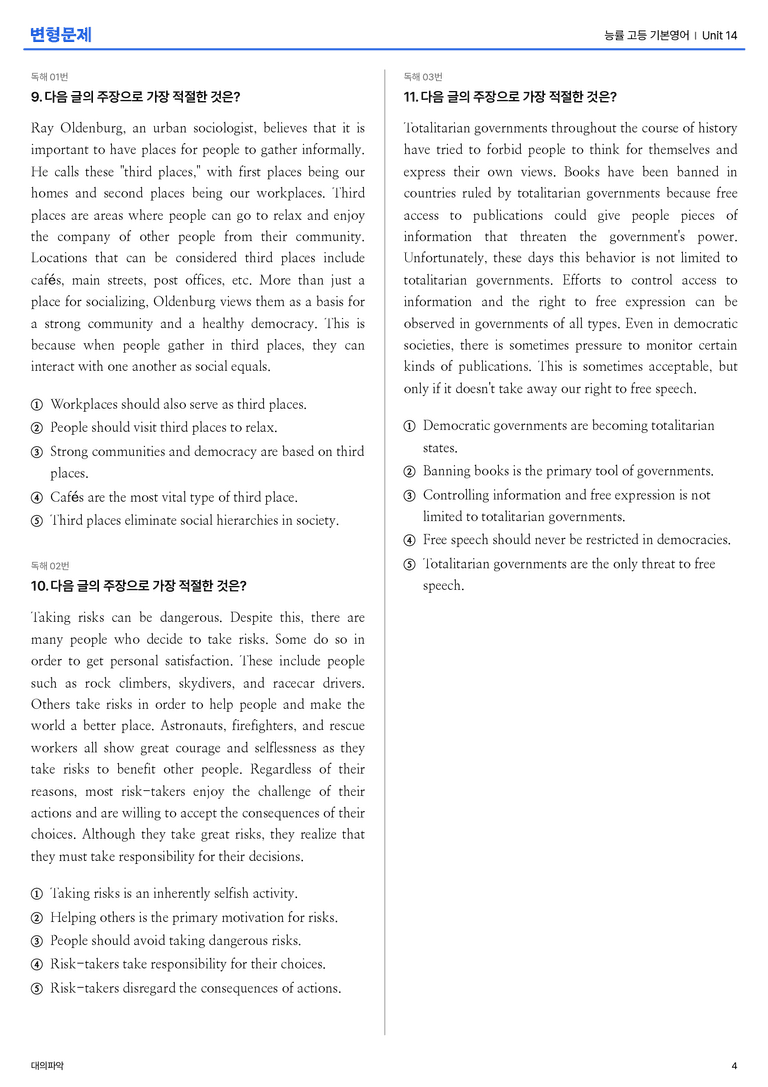 변형문제

능률 고등 기본영어 | Unit 14

독해 01번

9. 다음 글의 주장으로 가장 적절한 것은?

Ray Oldenburg, an urban sociologist, believes that it is important to have places for people to gather informally. He calls these "third places," with first places being our homes and second places being our workplaces. Third places are areas where people can go to relax and enjoy the company of other people from their community. Locations that can be considered third places include cafés, main streets, post offices, etc. More than just a place for socializing, Oldenburg views them as a basis for a strong community and a healthy democracy. This is because when people gather in third places, they can interact with one another as social equals.

① Workplaces should also serve as third places.
② People should visit third places to relax.
③ Strong communities and democracy are based on third places.
④ Cafés are the most vital type of third place.
⑤ Third places eliminate social hierarchies in society.

독해 02번

10. 다음 글의 주장으로 가장 적절한 것은?

Taking risks can be dangerous. Despite this, there are many people who decide to take risks. Some do so in order to get personal satisfaction. These include people such as rock climbers, skydivers, and racecar drivers. Others take risks in order to help people and make the world a better place. Astronauts, firefighters, and rescue workers all show great courage and selflessness as they take risks to benefit other people. Regardless of their reasons, most risk-takers enjoy the challenge of their actions and are willing to accept the consequences of their choices. Although they take great risks, they realize that they must take responsibility for their decisions.

① Taking risks is an inherently selfish activity.
② Helping others is the primary motivation for risks.
③ People should avoid taking dangerous risks.
④ Risk-takers take responsibility for their choices.
⑤ Risk-takers disregard the consequences of actions.

독해 03번

11. 다음 글의 주장으로 가장 적절한 것은?

Totalitarian governments throughout the course of history have tried to forbid people to think for themselves and express their own views. Books have been banned in countries ruled by totalitarian governments because free access to publications could give people pieces of information that threaten the government's power. Unfortunately, these days this behavior is not limited to totalitarian governments. Efforts to control access to information and the right to free expression can be observed in governments of all types. Even in democratic societies, there is sometimes pressure to monitor certain kinds of publications. This is sometimes acceptable, but only if it doesn't take away our right to free speech.

① Democratic governments are becoming totalitarian states.
② Banning books is the primary tool of governments.
③ Controlling information and free expression is not limited to totalitarian governments.
④ Free speech should never be restricted in democracies.
⑤ Totalitarian governments are the only threat to free speech.

대의파악

4